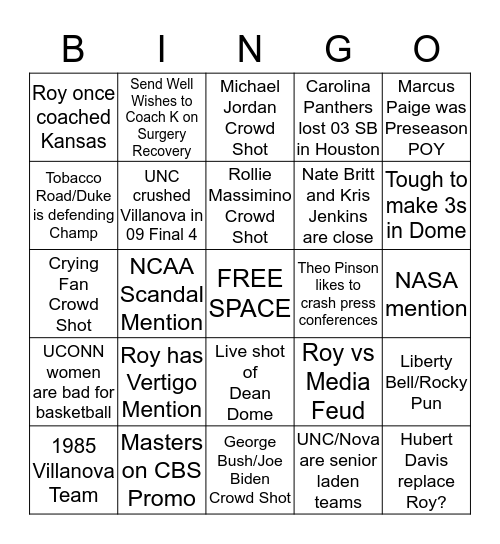 | B | I | N | G | O |
|---|---|---|---|---|
| Roy once coached Kansas | Send Well Wishes to Coach K on Surgery Recovery | Michael Jordan Crowd Shot | Carolina Panthers lost 03 SB in Houston | Marcus Paige was Preseason POY |
| Tobacco Road/Duke is defending Champ | UNC crushed Villanova in 09 Final 4 | Rollie Massimino Crowd Shot | Nate Britt and Kris Jenkins are close | Tough to make 3s in Dome |
| Crying Fan Crowd Shot | NCAA Scandal Mention | FREE SPACE | Theo Pinson likes to crash press conferences | NASA mention |
| UCONN women are bad for basketball | Roy has Vertigo Mention | Live shot of Dean Dome | Roy vs Media Feud | Liberty Bell/Rocky Pun |
| 1985 Villanova Team | Masters on CBS Promo | George Bush/Joe Biden Crowd Shot | UNC/Nova are senior laden teams | Hubert Davis replace Roy? |